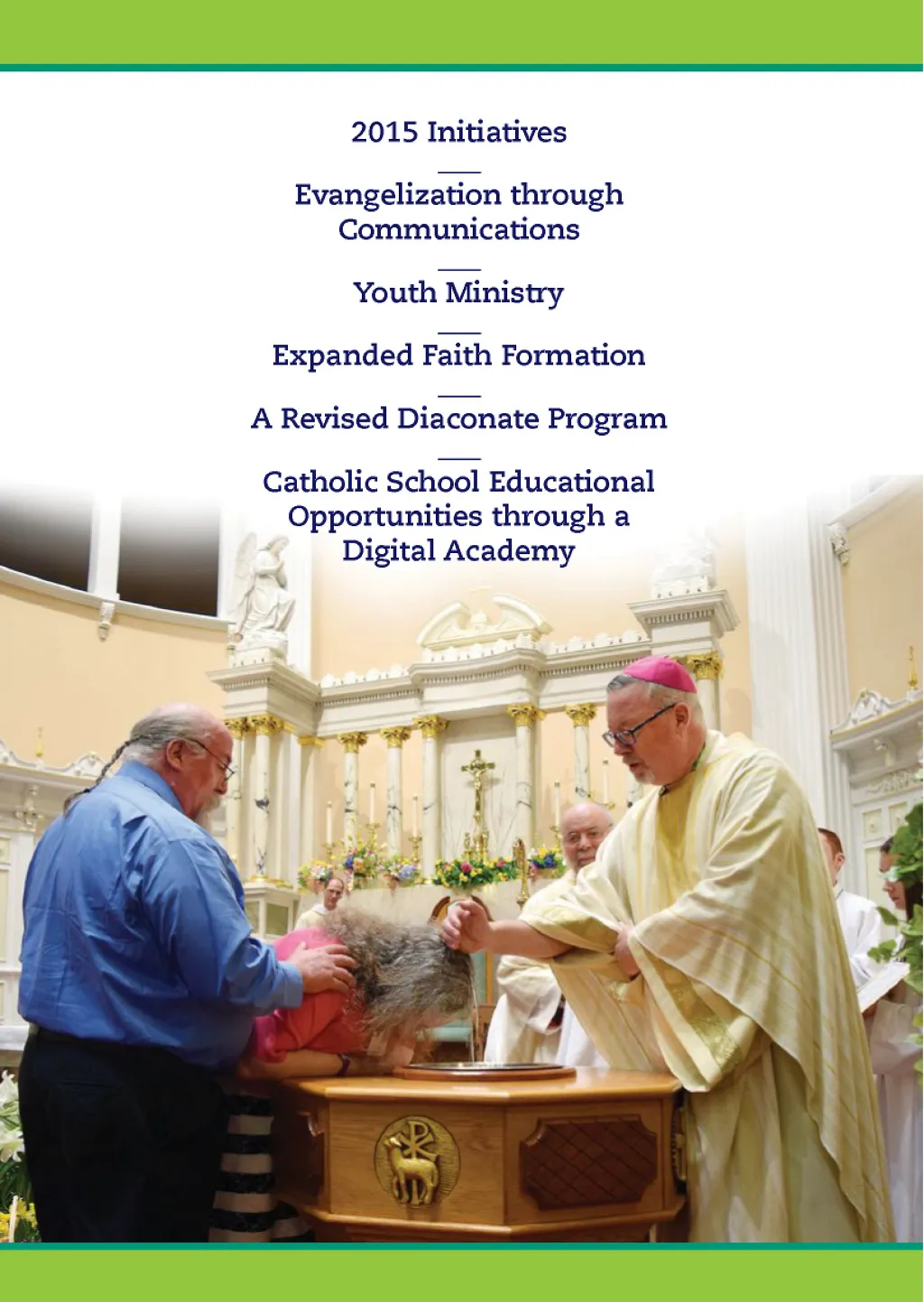 2015 Initiatives

Evangelization through Communications

Youth Ministry

Expanded Faith Formation

A Revised Diaconate Program

Catholic School Educational Opportunities through a Digital Academy